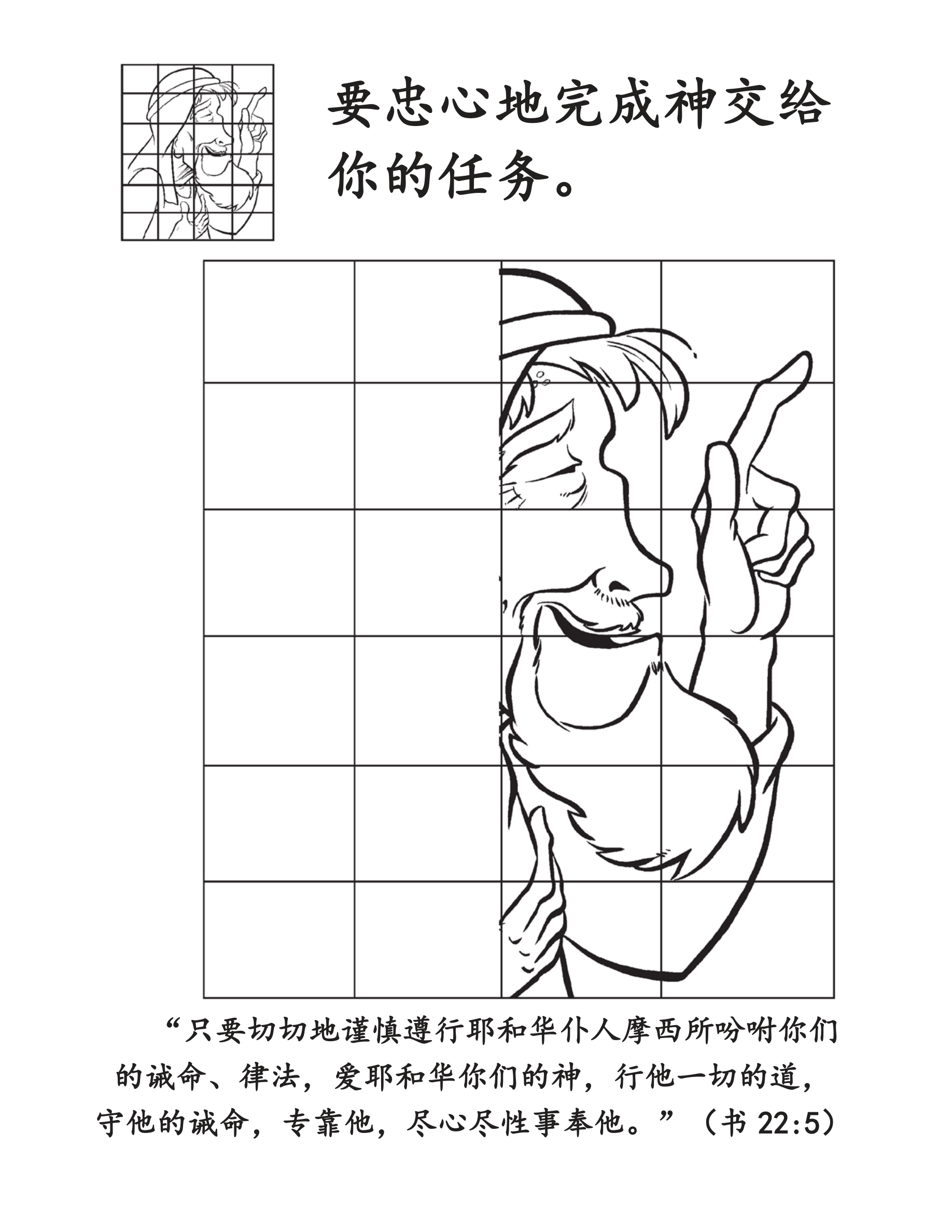 要忠心地完成神交给你的任务。

“只要切切地谨慎遵行耶和华仆人摩西所吩咐你们的诫命、律法，爱耶和华你们的神，行他一切的道，守他的诫命，专靠他，尽心尽性事奉他。”（书 22:5）